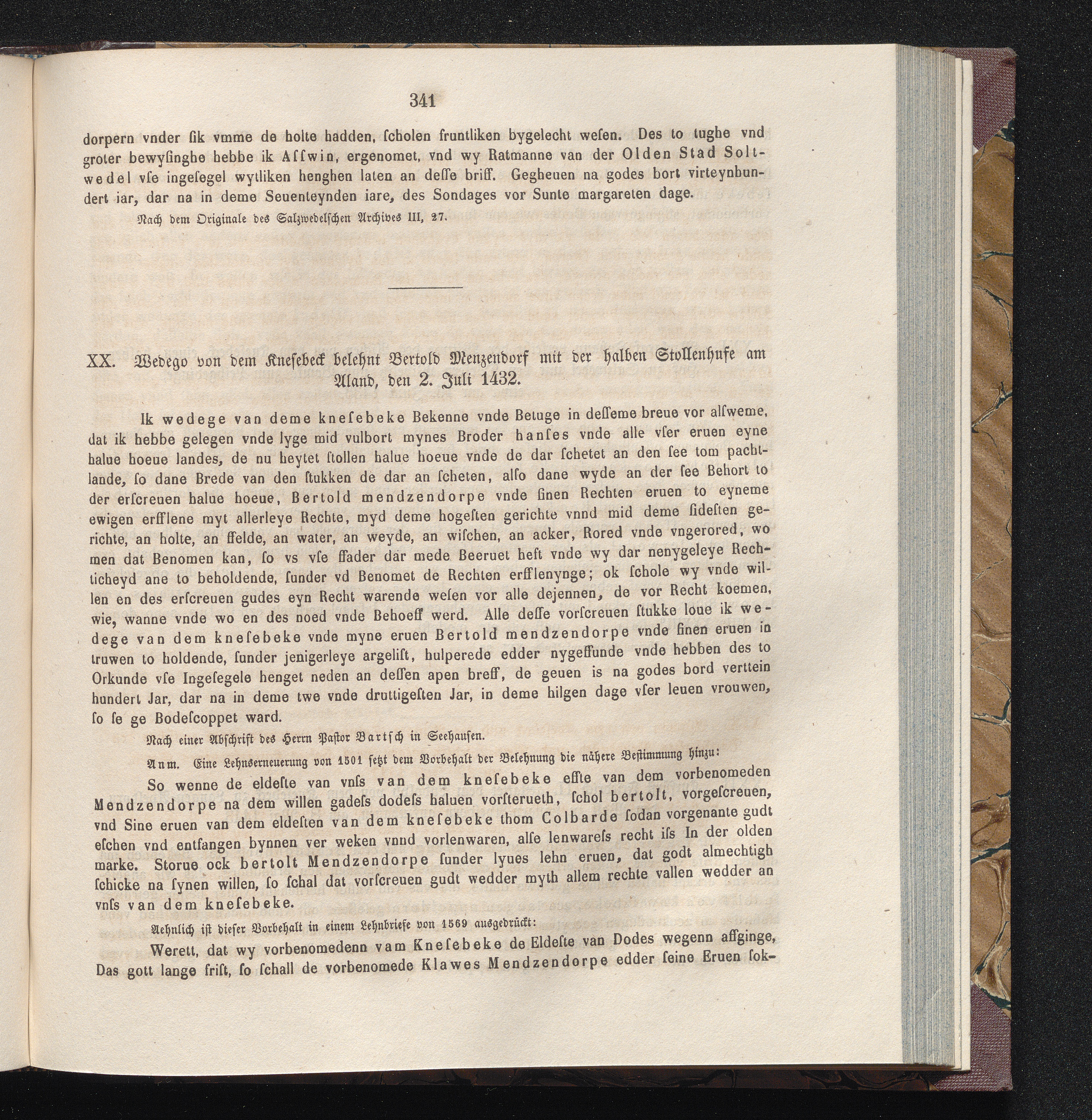 341

dorpern vnder ſik vmme de holte hadden, ſcholen fruntliken bygelecht weſen. Des to tughe vnd groter bewyſinghe hebbe ik Aſſwin, ergenomet, vnd wy Ratmanne van der Olden Stad Soltwedel vſe ingeſegel wytliken henghen laten an deſſe briff. Gegheuen na godes bort virteynhundert iar, dar na in deme Seuenteynden iare, des Sondages vor Sunte margareten dage.

Nach dem Originale des Salzwedelſchen Archives III, 27.

XX. Wedego von dem Kneſebeck belehnt Bertold Menzendorf mit der halben Stollenhufe am Aland, den 2. Juli 1432.

Ik wedege van deme kneſebeke Bekenne vnde Betuge in deſſeme breue vor alſweme, dat ik hebbe gelegen vnde lyge mid vulbort mynes Broder hanſes vnde alle vſer eruen eyne halue hoeue landes, de nu heytet ſtollen halue hoeue vnde de dar ſchetet an den ſee tom pachtlande, ſo dane Brede van den ſtukken de dar an ſcheten, alſo dane wyde an der ſee Behort to der erſcreuen halue hoeue, Bertold mendzendorpe vnde ſinen Rechten eruen to eyneme ewigen erfflene myt allerleye Rechte, myd deme hogeſten gerichte vnnd mid deme ſideſten gerichte, an holte, an ffelde, an water, an weyde, an wiſchen, an acker, Rored vnde vngerored, wo men dat Benomen kan, ſo vs vſe ffader dar mede Beeruet heft vnde wy dar nenygeleye Rechticheyd ane to beholdende, ſunder vd Benomet de Rechten erfflenynge; ok ſchole wy vnde willen en des erſcreuen gudes eyn Recht warende weſen vor alle dejennen, de vor Recht koemen, wie, wanne vnde wo en des noed vnde Behoeff werd. Alle deſſe vorſcreuen ſtukke loue ik wedege van dem kneſebeke vnde myne eruen Bertold mendzendorpe vnde ſinen eruen in truwen to holdende, ſunder jenigerleye argeliſt, hulperede edder nygeffunde vnde hebben des to Orkunde vſe Ingeſegele henget neden an deſſen apen breff, de geuen is na godes bord verttein hundert Jar, dar na in deme twe vnde druttigeſten Jar, in deme hilgen dage vſer leuen vrouwen, ſo ſe ge Bodeſcoppet ward.

Nach einer Abſchrift des Herrn Paſtor Bartſch in Seehauſen.

Anm. Eine Lehnserneuerung von 1501 ſetzt dem Vorbehalt der Belehnung die nähere Beſtimmung hinzu:

So wenne de eldeſte van vnſs van dem kneſebeke effte van dem vorbenomeden Mendzendorpe na dem willen gadeſs dodeſs haluen vorſterueth, ſchol bertolt, vorgeſcreuen, vnd Sine eruen van dem eldeſten van dem kneſebeke thom Colbarde ſodan vorgenante gudt eſchen vnd entfangen bynnen ver weken vnnd vorlenwaren, alſe lenwareſs recht iſs In der olden marke. Storue ock bertolt Mendzendorpe ſunder lyues lehn eruen, dat godt almechtigh ſchicke na ſynen willen, ſo ſchal dat vorſcreuen gudt wedder myth allem rechte vallen wedder an vnſs van dem kneſebeke.

Aehnlich iſt dieſer Vorbehalt in einem Lehnbriefe von 1569 ausgedrückt:

Werett, dat wy vorbenomedenn vam Kneſebeke de Eldeſte van Dodes wegenn affginge, Das gott lange friſt, ſo ſchall de vorbenomede Klawes Mendzendorpe edder ſeine Eruen ſok-